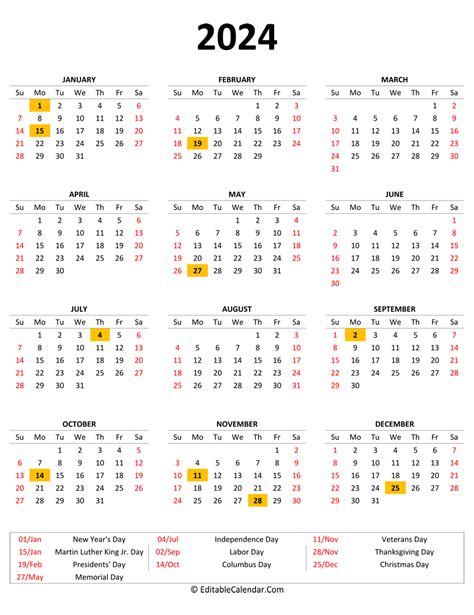 2024

JANUARY

| Su | Mo | Tu | We | Th | Fr | Sa |
|---|---|---|---|---|---|---|
|  | 1 | 2 | 3 | 4 | 5 | 6 |
| 7 | 8 | 9 | 10 | 11 | 12 | 13 |
| 14 | 15 | 16 | 17 | 18 | 19 | 20 |
| 21 | 22 | 23 | 24 | 25 | 26 | 27 |
| 28 | 29 | 30 | 31 |  |  |  |

FEBRUARY

| Su | Mo | Tu | We | Th | Fr | Sa |
|---|---|---|---|---|---|---|
|  |  |  |  | 1 | 2 | 3 |
| 4 | 5 | 6 | 7 | 8 | 9 | 10 |
| 11 | 12 | 13 | 14 | 15 | 16 | 17 |
| 18 | 19 | 20 | 21 | 22 | 23 | 24 |
| 25 | 26 | 27 | 28 | 29 |  |  |

MARCH

| Su | Mo | Tu | We | Th | Fr | Sa |
|---|---|---|---|---|---|---|
|  |  |  |  |  | 1 | 2 |
| 3 | 4 | 5 | 6 | 7 | 8 | 9 |
| 10 | 11 | 12 | 13 | 14 | 15 | 16 |
| 17 | 18 | 19 | 20 | 21 | 22 | 23 |
| 24 | 25 | 26 | 27 | 28 | 29 | 30 |
| 31 |  |  |  |  |  |  |

APRIL

| Su | Mo | Tu | We | Th | Fr | Sa |
|---|---|---|---|---|---|---|
|  | 1 | 2 | 3 | 4 | 5 | 6 |
| 7 | 8 | 9 | 10 | 11 | 12 | 13 |
| 14 | 15 | 16 | 17 | 18 | 19 | 20 |
| 21 | 22 | 23 | 24 | 25 | 26 | 27 |
| 28 | 29 | 30 |  |  |  |  |

MAY

| Su | Mo | Tu | We | Th | Fr | Sa |
|---|---|---|---|---|---|---|
|  |  |  | 1 | 2 | 3 | 4 |
| 5 | 6 | 7 | 8 | 9 | 10 | 11 |
| 12 | 13 | 14 | 15 | 16 | 17 | 18 |
| 19 | 20 | 21 | 22 | 23 | 24 | 25 |
| 26 | 27 | 28 | 29 | 30 | 31 |  |

JUNE

| Su | Mo | Tu | We | Th | Fr | Sa |
|---|---|---|---|---|---|---|
|  |  |  |  |  |  | 1 |
| 2 | 3 | 4 | 5 | 6 | 7 | 8 |
| 9 | 10 | 11 | 12 | 13 | 14 | 15 |
| 16 | 17 | 18 | 19 | 20 | 21 | 22 |
| 23 | 24 | 25 | 26 | 27 | 28 | 29 |
| 30 |  |  |  |  |  |  |

JULY

| Su | Mo | Tu | We | Th | Fr | Sa |
|---|---|---|---|---|---|---|
|  | 1 | 2 | 3 | 4 | 5 | 6 |
| 7 | 8 | 9 | 10 | 11 | 12 | 13 |
| 14 | 15 | 16 | 17 | 18 | 19 | 20 |
| 21 | 22 | 23 | 24 | 25 | 26 | 27 |
| 28 | 29 | 30 | 31 |  |  |  |

AUGUST

| Su | Mo | Tu | We | Th | Fr | Sa |
|---|---|---|---|---|---|---|
|  |  |  |  | 1 | 2 | 3 |
| 4 | 5 | 6 | 7 | 8 | 9 | 10 |
| 11 | 12 | 13 | 14 | 15 | 16 | 17 |
| 18 | 19 | 20 | 21 | 22 | 23 | 24 |
| 25 | 26 | 27 | 28 | 29 | 30 | 31 |

SEPTEMBER

| Su | Mo | Tu | We | Th | Fr | Sa |
|---|---|---|---|---|---|---|
| 1 | 2 | 3 | 4 | 5 | 6 | 7 |
| 8 | 9 | 10 | 11 | 12 | 13 | 14 |
| 15 | 16 | 17 | 18 | 19 | 20 | 21 |
| 22 | 23 | 24 | 25 | 26 | 27 | 28 |
| 29 | 30 |  |  |  |  |  |

OCTOBER

| Su | Mo | Tu | We | Th | Fr | Sa |
|---|---|---|---|---|---|---|
|  |  | 1 | 2 | 3 | 4 | 5 |
| 6 | 7 | 8 | 9 | 10 | 11 | 12 |
| 13 | 14 | 15 | 16 | 17 | 18 | 19 |
| 20 | 21 | 22 | 23 | 24 | 25 | 26 |
| 27 | 28 | 29 | 30 | 31 |  |  |

NOVEMBER

| Su | Mo | Tu | We | Th | Fr | Sa |
|---|---|---|---|---|---|---|
|  |  |  |  |  | 1 | 2 |
| 3 | 4 | 5 | 6 | 7 | 8 | 9 |
| 10 | 11 | 12 | 13 | 14 | 15 | 16 |
| 17 | 18 | 19 | 20 | 21 | 22 | 23 |
| 24 | 25 | 26 | 27 | 28 | 29 | 30 |

DECEMBER

| Su | Mo | Tu | We | Th | Fr | Sa |
|---|---|---|---|---|---|---|
| 1 | 2 | 3 | 4 | 5 | 6 | 7 |
| 8 | 9 | 10 | 11 | 12 | 13 | 14 |
| 15 | 16 | 17 | 18 | 19 | 20 | 21 |
| 22 | 23 | 24 | 25 | 26 | 27 | 28 |
| 29 | 30 | 31 |  |  |  |  |

01/Jan New Year's Day
15/Jan Martin Luther King Jr. Day
19/Feb Presidents' Day
27/May Memorial Day

04/Jul Independence Day
02/Sep Labor Day
14/Oct Columbus Day

11/Nov Veterans Day
28/Nov Thanksgiving Day
25/Dec Christmas Day

© EditableCalendar.Com